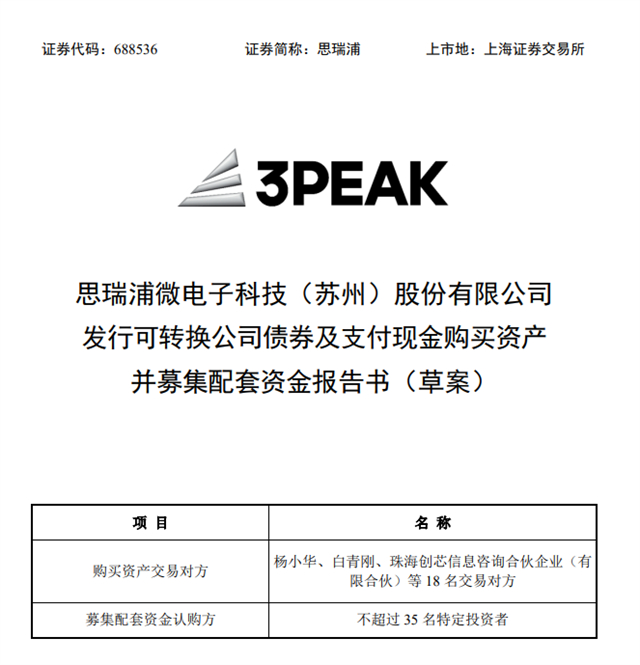 证券代码：688536　　证券简称：思瑞浦　　上市地：上海证券交易所

3PEAK

思瑞浦微电子科技（苏州）股份有限公司
发行可转换公司债券及支付现金购买资产
并募集配套资金报告书（草案）

| 项 目 | 名 称 |
|---|---|
| 购买资产交易对方 | 杨小华、白青刚、珠海创芯信息咨询合伙企业（有限合伙）等 18 名交易对方 |
| 募集配套资金认购方 | 不超过 35 名特定投资者 |